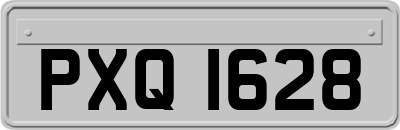 PXQ 1628